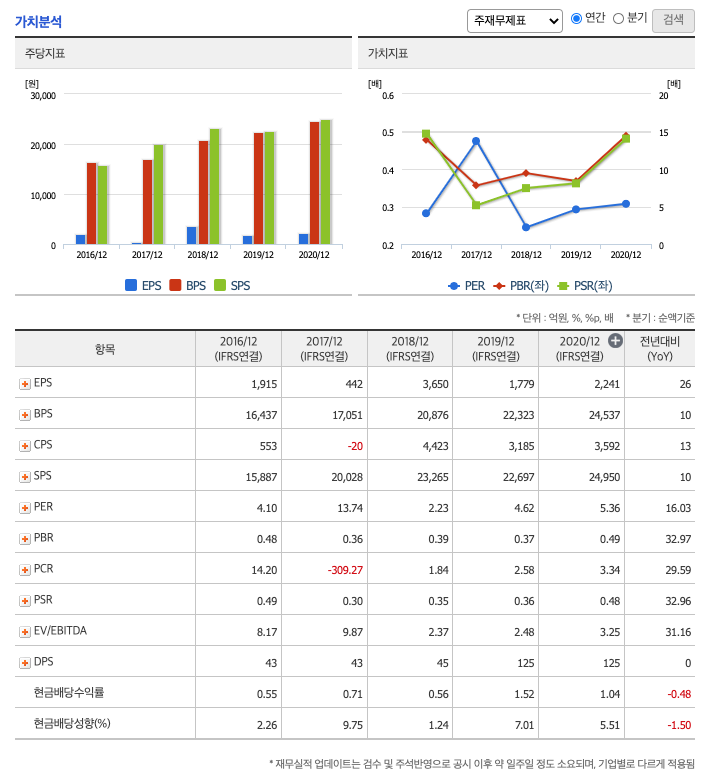 가치분석

주재무제표 연간 분기 검색

주당지표

[원]
30,000
20,000
10,000
0
2016/12 2017/12 2018/12 2019/12 2020/12

EPS BPS SPS

가치지표

[배]
0.6
0.5
0.4
0.3
0.2
[배]
20
15
10
5
0
2016/12 2017/12 2018/12 2019/12 2020/12

PER PBR(좌) PSR(좌)

* 단위 : 억원, %, %p, 배 * 분기 : 순액기준

| 항목 | 2016/12 (IFRS연결) | 2017/12 (IFRS연결) | 2018/12 (IFRS연결) | 2019/12 (IFRS연결) | 2020/12 (IFRS연결) | 전년대비 (YoY) |
|---|---|---|---|---|---|---|
| EPS | 1,915 | 442 | 3,650 | 1,779 | 2,241 | 26 |
| BPS | 16,437 | 17,051 | 20,876 | 22,323 | 24,537 | 10 |
| CPS | 553 | -20 | 4,423 | 3,185 | 3,592 | 13 |
| SPS | 15,887 | 20,028 | 23,265 | 22,697 | 24,950 | 10 |
| PER | 4.10 | 13.74 | 2.23 | 4.62 | 5.36 | 16.03 |
| PBR | 0.48 | 0.36 | 0.39 | 0.37 | 0.49 | 32.97 |
| PCR | 14.20 | -309.27 | 1.84 | 2.58 | 3.34 | 29.59 |
| PSR | 0.49 | 0.30 | 0.35 | 0.36 | 0.48 | 32.96 |
| EV/EBITDA | 8.17 | 9.87 | 2.37 | 2.48 | 3.25 | 31.16 |
| DPS | 43 | 43 | 45 | 125 | 125 | 0 |
| 현금배당수익률 | 0.55 | 0.71 | 0.56 | 1.52 | 1.04 | -0.48 |
| 현금배당성향(%) | 2.26 | 9.75 | 1.24 | 7.01 | 5.51 | -1.50 |

* 재무실적 업데이트는 검수 및 주석반영으로 공시 이후 약 일주일 정도 소요되며, 기업별로 다르게 적용됨